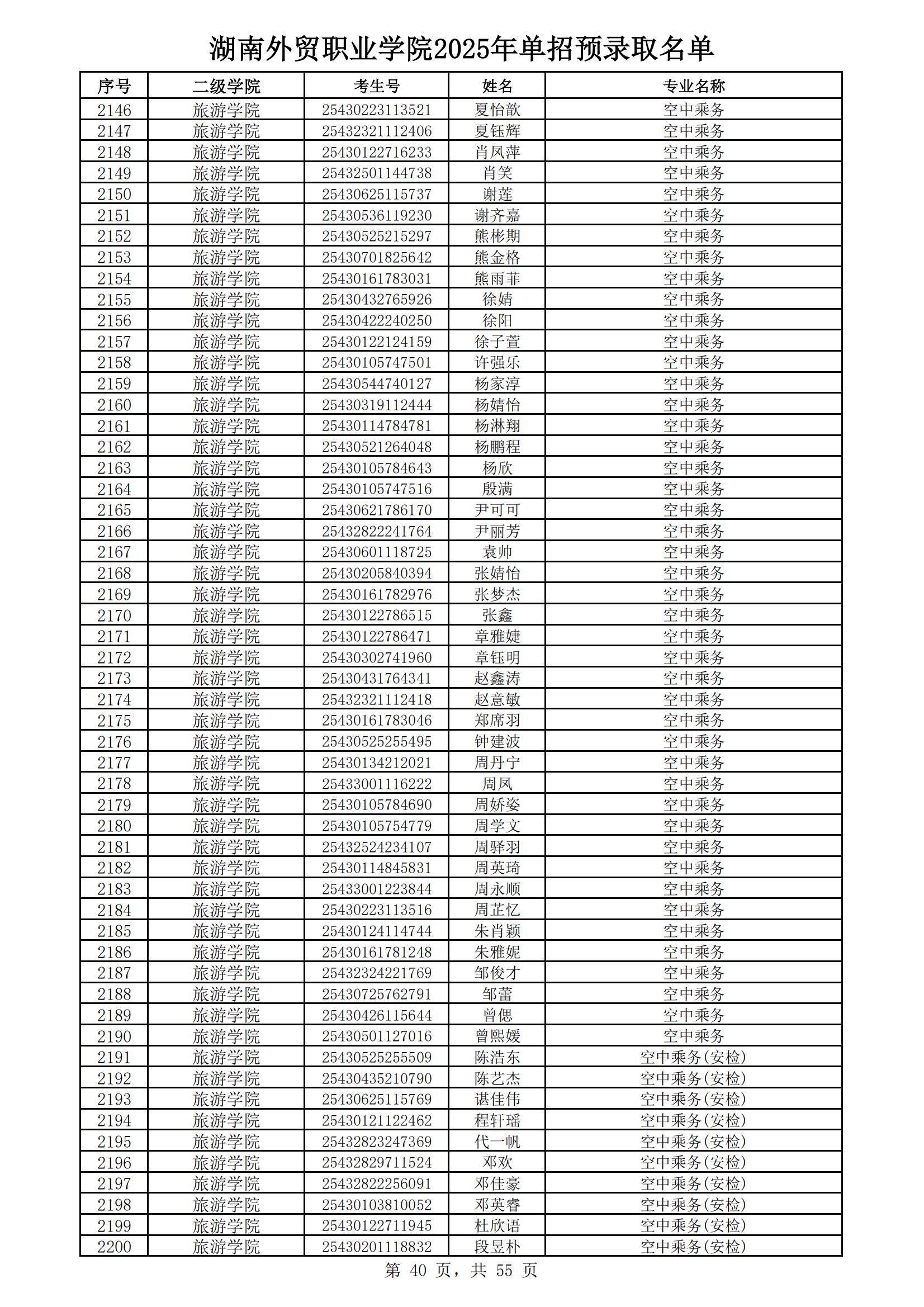 湖南外贸职业学院2025年单招预录取名单

| 序号 | 二级学院 | 考生号 | 姓名 | 专业名称 |
|---|---|---|---|---|
| 2146 | 旅游学院 | 25430223113521 | 夏怡歆 | 空中乘务 |
| 2147 | 旅游学院 | 25432321112406 | 夏钰辉 | 空中乘务 |
| 2148 | 旅游学院 | 25430122716233 | 肖凤萍 | 空中乘务 |
| 2149 | 旅游学院 | 25432501144738 | 肖笑 | 空中乘务 |
| 2150 | 旅游学院 | 25430625115737 | 谢莲 | 空中乘务 |
| 2151 | 旅游学院 | 25430536119230 | 谢齐嘉 | 空中乘务 |
| 2152 | 旅游学院 | 25430525215297 | 熊彬期 | 空中乘务 |
| 2153 | 旅游学院 | 25430701825642 | 熊金格 | 空中乘务 |
| 2154 | 旅游学院 | 25430161783031 | 熊雨菲 | 空中乘务 |
| 2155 | 旅游学院 | 25430432765926 | 徐婧 | 空中乘务 |
| 2156 | 旅游学院 | 25430422240250 | 徐阳 | 空中乘务 |
| 2157 | 旅游学院 | 25430122124159 | 徐子萱 | 空中乘务 |
| 2158 | 旅游学院 | 25430105747501 | 许强乐 | 空中乘务 |
| 2159 | 旅游学院 | 25430544740127 | 杨家淳 | 空中乘务 |
| 2160 | 旅游学院 | 25430319112444 | 杨婧怡 | 空中乘务 |
| 2161 | 旅游学院 | 25430114784781 | 杨淋翔 | 空中乘务 |
| 2162 | 旅游学院 | 25430521264048 | 杨鹏程 | 空中乘务 |
| 2163 | 旅游学院 | 25430105784643 | 杨欣 | 空中乘务 |
| 2164 | 旅游学院 | 25430105747516 | 殷满 | 空中乘务 |
| 2165 | 旅游学院 | 25430621786170 | 尹可可 | 空中乘务 |
| 2166 | 旅游学院 | 25432822241764 | 尹丽芳 | 空中乘务 |
| 2167 | 旅游学院 | 25430601118725 | 袁帅 | 空中乘务 |
| 2168 | 旅游学院 | 25430205840394 | 张婧怡 | 空中乘务 |
| 2169 | 旅游学院 | 25430161782976 | 张梦杰 | 空中乘务 |
| 2170 | 旅游学院 | 25430122786515 | 张鑫 | 空中乘务 |
| 2171 | 旅游学院 | 25430122786471 | 章雅婕 | 空中乘务 |
| 2172 | 旅游学院 | 25430302741960 | 章钰明 | 空中乘务 |
| 2173 | 旅游学院 | 25430431764341 | 赵鑫涛 | 空中乘务 |
| 2174 | 旅游学院 | 25432321112418 | 赵意敏 | 空中乘务 |
| 2175 | 旅游学院 | 25430161783046 | 郑席羽 | 空中乘务 |
| 2176 | 旅游学院 | 25430525255495 | 钟建波 | 空中乘务 |
| 2177 | 旅游学院 | 25430134212021 | 周丹宁 | 空中乘务 |
| 2178 | 旅游学院 | 25433001116222 | 周凤 | 空中乘务 |
| 2179 | 旅游学院 | 25430105784690 | 周娇姿 | 空中乘务 |
| 2180 | 旅游学院 | 25430105754779 | 周学文 | 空中乘务 |
| 2181 | 旅游学院 | 25432524234107 | 周驿羽 | 空中乘务 |
| 2182 | 旅游学院 | 25430114845831 | 周英琦 | 空中乘务 |
| 2183 | 旅游学院 | 25433001223844 | 周永顺 | 空中乘务 |
| 2184 | 旅游学院 | 25430223113516 | 周芷忆 | 空中乘务 |
| 2185 | 旅游学院 | 25430124114744 | 朱肖颖 | 空中乘务 |
| 2186 | 旅游学院 | 25430161781248 | 朱雅妮 | 空中乘务 |
| 2187 | 旅游学院 | 25432324221769 | 邹俊才 | 空中乘务 |
| 2188 | 旅游学院 | 25430725762791 | 邹蕾 | 空中乘务 |
| 2189 | 旅游学院 | 25430426115644 | 曾偲 | 空中乘务 |
| 2190 | 旅游学院 | 25430501127016 | 曾熙媛 | 空中乘务 |
| 2191 | 旅游学院 | 25430525255509 | 陈浩东 | 空中乘务(安检) |
| 2192 | 旅游学院 | 25430435210790 | 陈艺杰 | 空中乘务(安检) |
| 2193 | 旅游学院 | 25430625115769 | 谌佳伟 | 空中乘务(安检) |
| 2194 | 旅游学院 | 25430121122462 | 程轩瑶 | 空中乘务(安检) |
| 2195 | 旅游学院 | 25432823247369 | 代一帆 | 空中乘务(安检) |
| 2196 | 旅游学院 | 25432829711524 | 邓欢 | 空中乘务(安检) |
| 2197 | 旅游学院 | 25432822256091 | 邓佳豪 | 空中乘务(安检) |
| 2198 | 旅游学院 | 25430103810052 | 邓英睿 | 空中乘务(安检) |
| 2199 | 旅游学院 | 25430122711945 | 杜欣语 | 空中乘务(安检) |
| 2200 | 旅游学院 | 25430201118832 | 段昱朴 | 空中乘务(安检) |

第 40 页，共 55 页